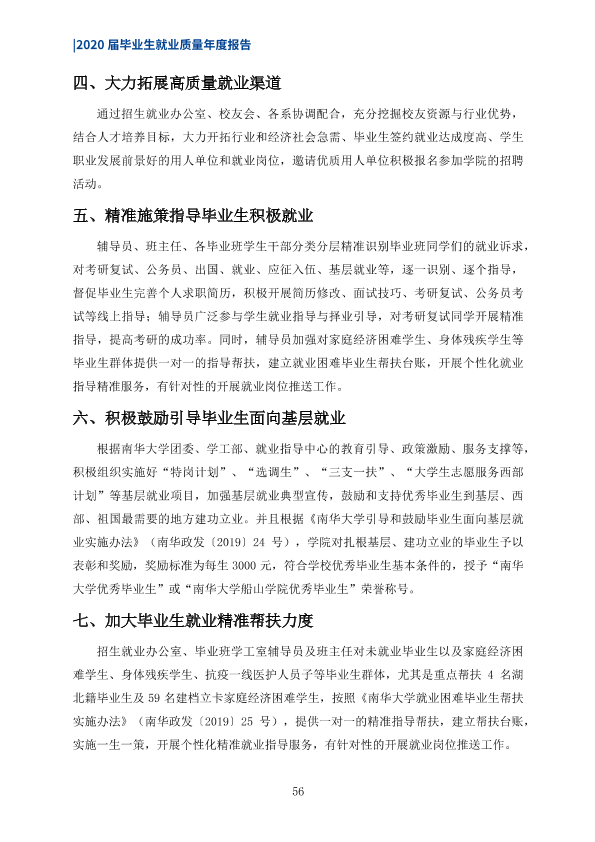 |2020届毕业生就业质量年度报告

四、大力拓展高质量就业渠道

通过招生就业办公室、校友会、各系协调配合，充分挖掘校友资源与行业优势，结合人才培养目标，大力开拓行业和经济社会急需、毕业生签约就业达成度高、学生职业发展前景好的用人单位和就业岗位，邀请优质用人单位积极报名参加学院的招聘活动。

五、精准施策指导毕业生积极就业

辅导员、班主任、各毕业班学生干部分类分层精准识别毕业班同学们的就业诉求，对考研复试、公务员、出国、就业、应征入伍、基层就业等，逐一识别、逐个指导，督促毕业生完善个人求职简历，积极开展简历修改、面试技巧、考研复试、公务员考试等线上指导；辅导员广泛参与学生就业指导与择业引导，对考研复试同学开展精准指导，提高考研的成功率。同时，辅导员加强对家庭经济困难学生、身体残疾学生等毕业生群体提供一对一的指导帮扶，建立就业困难毕业生帮扶台账，开展个性化就业指导精准服务，有针对性的开展就业岗位推送工作。

六、积极鼓励引导毕业生面向基层就业

根据南华大学团委、学工部、就业指导中心的教育引导、政策激励、服务支撑等，积极组织实施好“特岗计划”、“选调生”、“三支一扶”、“大学生志愿服务西部计划”等基层就业项目，加强基层就业典型宣传，鼓励和支持优秀毕业生到基层、西部、祖国最需要的地方建功立业。并且根据《南华大学引导和鼓励毕业生面向基层就业实施办法》（南华政发〔2019〕24号），学院对扎根基层、建功立业的毕业生予以表彰和奖励，奖励标准为每生3000元，符合学校优秀毕业生基本条件的，授予“南华大学优秀毕业生”或“南华大学船山学院优秀毕业生”荣誉称号。

七、加大毕业生就业精准帮扶力度

招生就业办公室、毕业班学工室辅导员及班主任对未就业毕业生以及家庭经济困难学生、身体残疾学生、抗疫一线医护人员子等毕业生群体，尤其是重点帮扶4名湖北籍毕业生及59名建档立卡家庭经济困难学生，按照《南华大学就业困难毕业生帮扶实施办法》（南华政发〔2019〕25号），提供一对一的精准指导帮扶，建立帮扶台账，实施一生一策，开展个性化精准就业指导服务，有针对性的开展就业岗位推送工作。

56